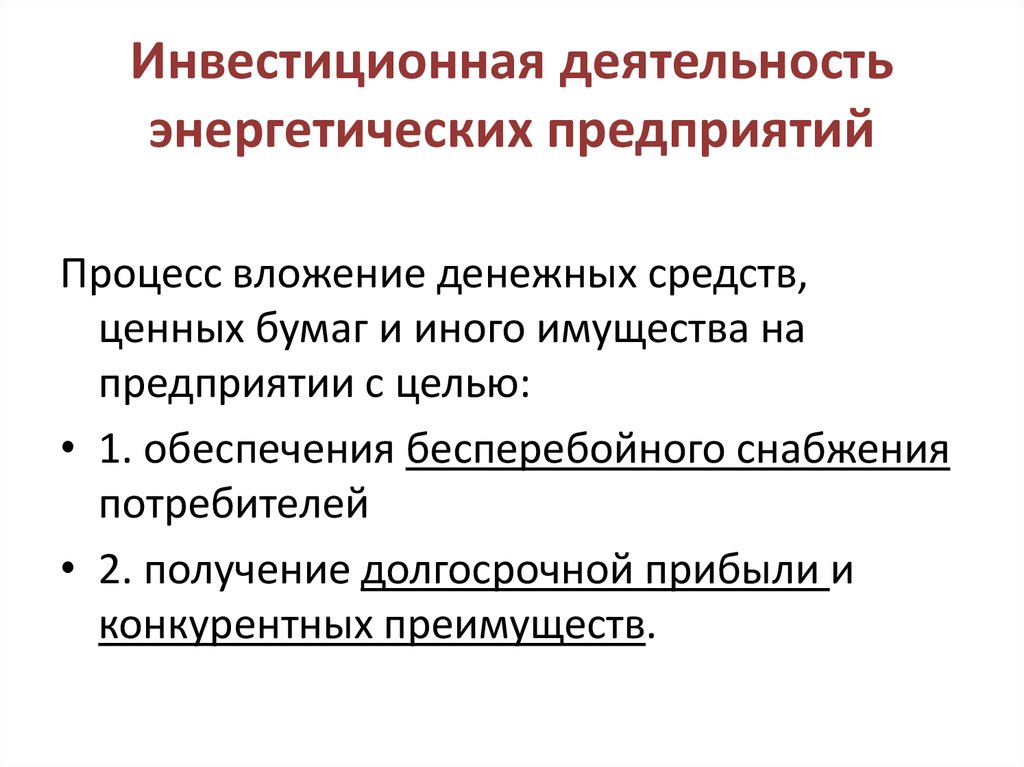 Инвестиционная деятельность энергетических предприятий

Процесс вложение денежных средств, ценных бумаг и иного имущества на предприятии с целью:

• 1. обеспечения бесперебойного снабжения потребителей

• 2. получение долгосрочной прибыли и конкурентных преимуществ.